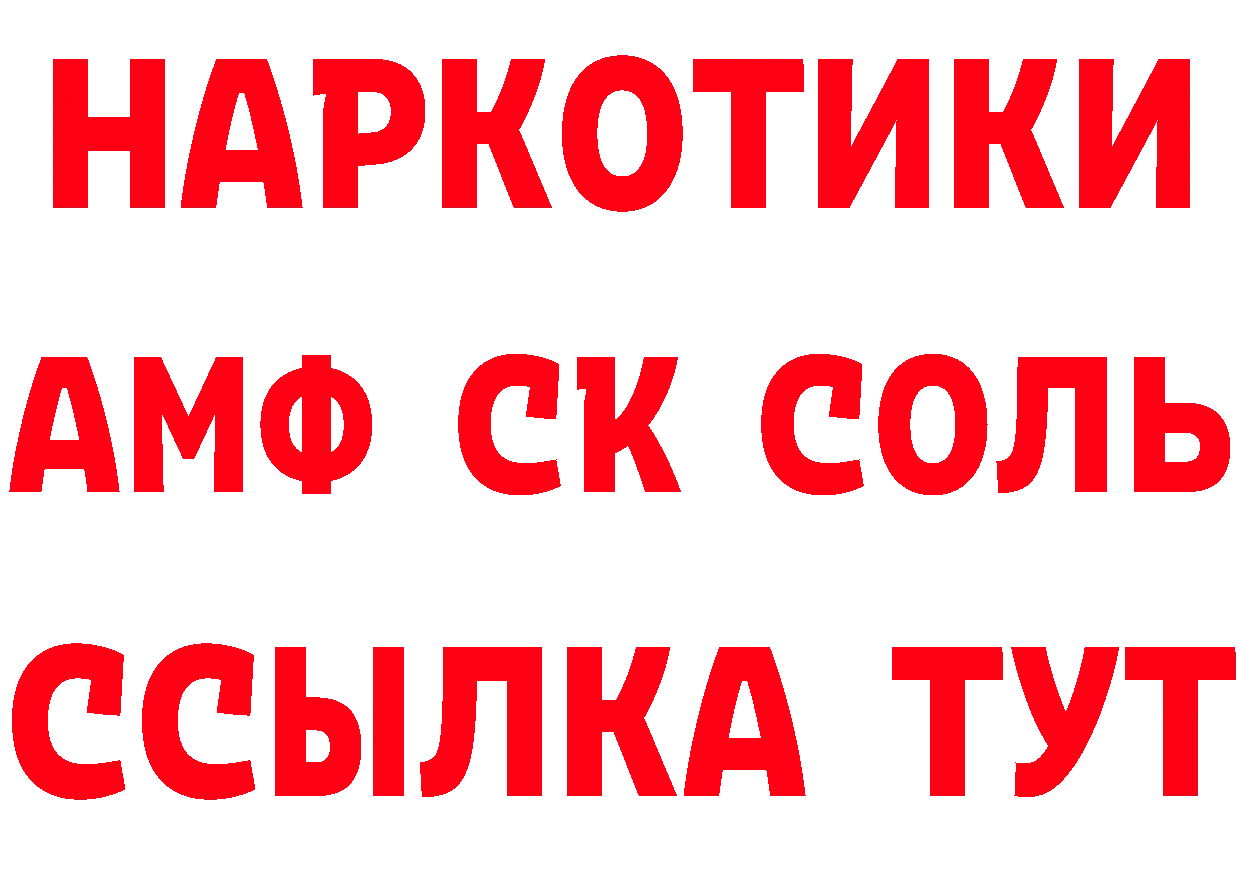 НАРКОТИКИ

АМФ СК СОЛЬ

ССЫЛКА ТУТ